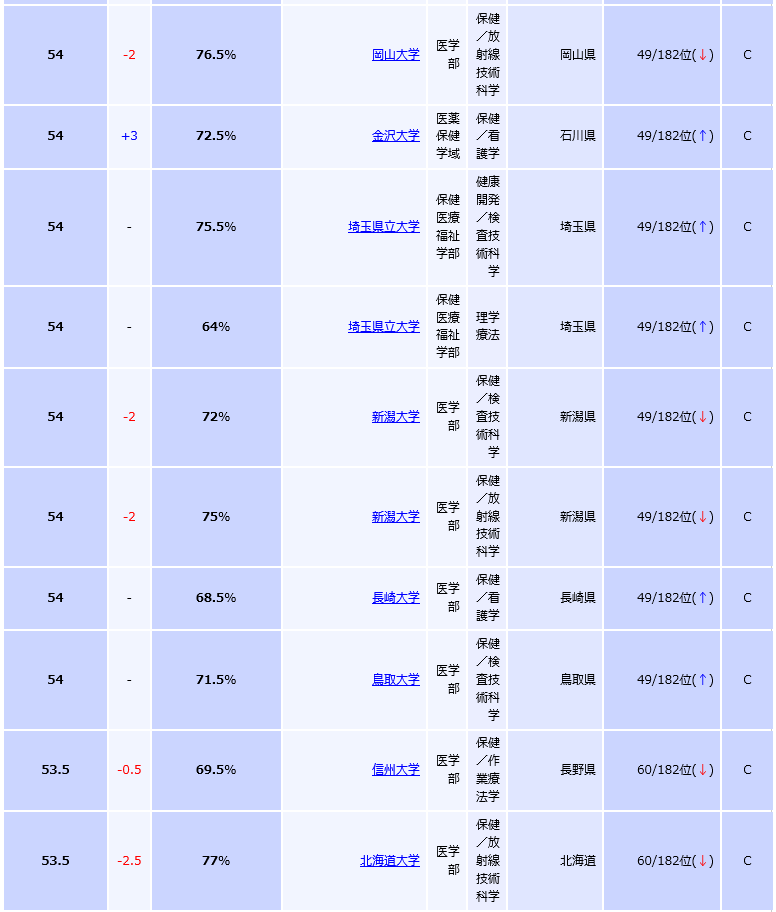 | 54 | -2 | 76.5% | 岡山大学 | 医学部 | 保健／放射線技術科学 | 岡山県 | 49/182位(↓) | C |
|---|---|---|---|---|---|---|---|---|
| 54 | +3 | 72.5% | 金沢大学 | 医薬保健学域 | 保健／看護学 | 石川県 | 49/182位(↑) | C |
| 54 | - | 75.5% | 埼玉県立大学 | 保健医療福祉学部 | 健康開発／検査技術科学 | 埼玉県 | 49/182位(↑) | C |
| 54 | - | 64% | 埼玉県立大学 | 保健医療福祉学部 | 理学療法 | 埼玉県 | 49/182位(↑) | C |
| 54 | -2 | 72% | 新潟大学 | 医学部 | 保健／検査技術科学 | 新潟県 | 49/182位(↓) | C |
| 54 | -2 | 75% | 新潟大学 | 医学部 | 保健／放射線技術科学 | 新潟県 | 49/182位(↓) | C |
| 54 | - | 68.5% | 長崎大学 | 医学部 | 保健／看護学 | 長崎県 | 49/182位(↑) | C |
| 54 | - | 71.5% | 鳥取大学 | 医学部 | 保健／検査技術科学 | 鳥取県 | 49/182位(↑) | C |
| 53.5 | -0.5 | 69.5% | 信州大学 | 医学部 | 保健／作業療法学 | 長野県 | 60/182位(↓) | C |
| 53.5 | -2.5 | 77% | 北海道大学 | 医学部 | 保健／放射線技術科学 | 北海道 | 60/182位(↓) | C |